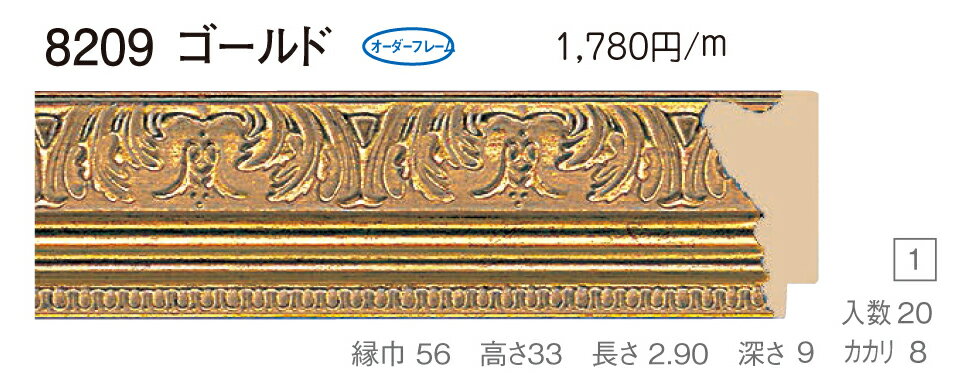 8209 ゴールド オーダーフレーム 1,780円/m

1

入数 20

縁巾 56 高さ33 長さ 2.90 深さ 9 カカリ 8